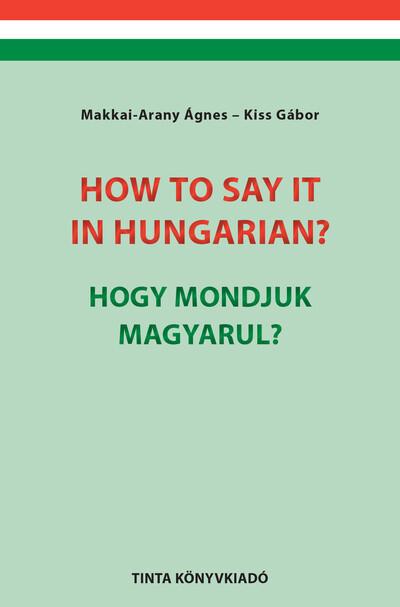 Makkai-Arany Ágnes – Kiss Gábor

HOW TO SAY IT IN HUNGARIAN?

HOGY MONDJUK MAGYARUL?

TINTA KÖNYVKIADÓ